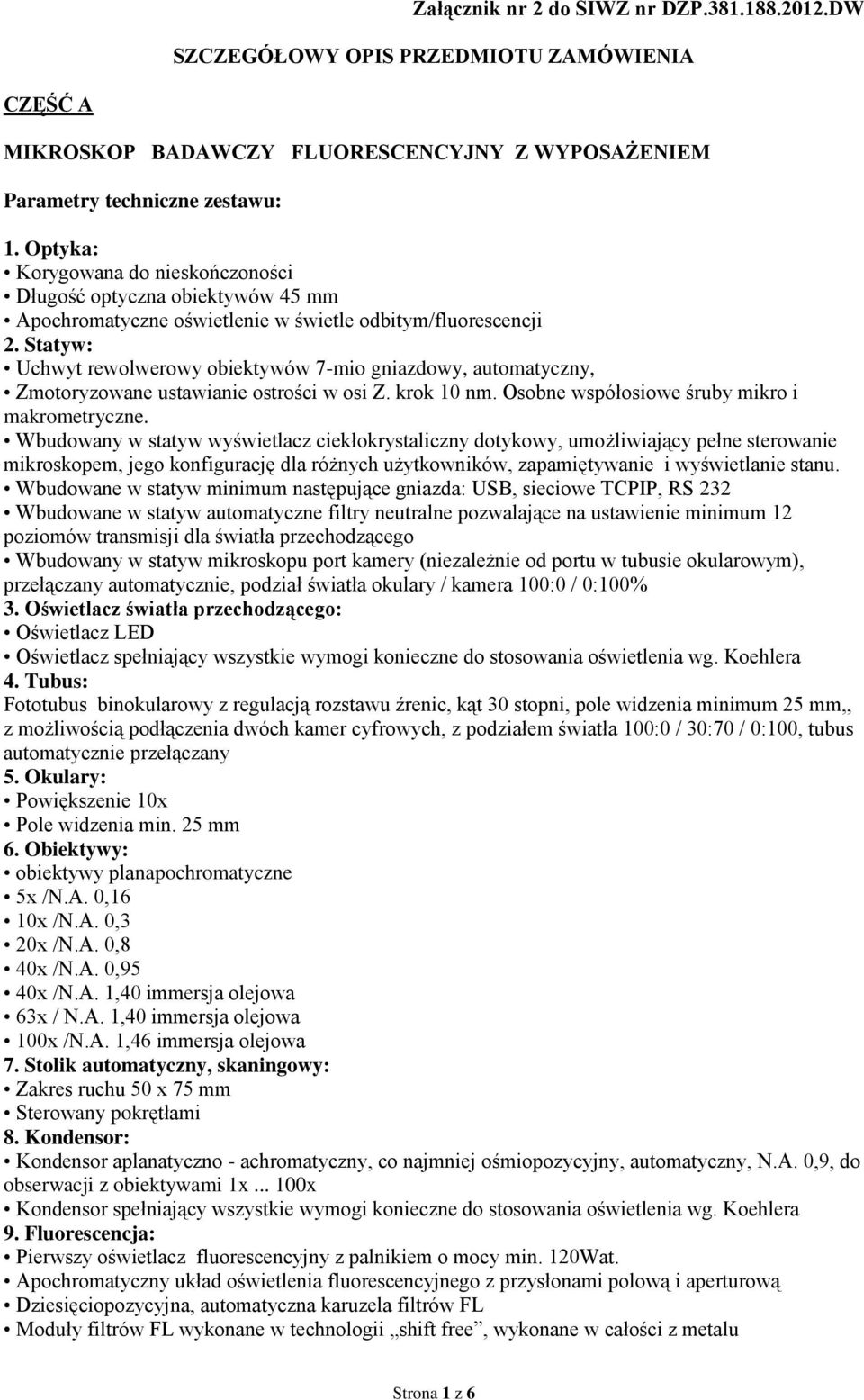 Załącznik nr 2 do SIWZ nr DZP.381.188.2012.DW

SZCZEGÓŁOWY OPIS PRZEDMIOTU ZAMÓWIENIA

CZĘŚĆ A

MIKROSKOP BADAWCZY FLUORESCENCYJNY Z WYPOSAŻENIEM

Parametry techniczne zestawu:

1. Optyka:
• Korygowana do nieskończoności
• Długość optyczna obiektywów 45 mm
• Apochromatyczne oświetlenie w świetle odbitym/fluorescencji
2. Statyw:
• Uchwyt rewolwerowy obiektywów 7-mio gniazdowy, automatyczny,
• Zmotoryzowane ustawianie ostrości w osi Z. krok 10 nm. Osobne współosiowe śruby mikro i makrometryczne.
• Wbudowany w statyw wyświetlacz ciekłokrystaliczny dotykowy, umożliwiający pełne sterowanie mikroskopem, jego konfigurację dla różnych użytkowników, zapamiętywanie i wyświetlanie stanu.
• Wbudowane w statyw minimum następujące gniazda: USB, sieciowe TCPIP, RS 232
• Wbudowane w statyw automatyczne filtry neutralne pozwalające na ustawienie minimum 12 poziomów transmisji dla światła przechodzącego
• Wbudowany w statyw mikroskopu port kamery (niezależnie od portu w tubusie okularowym), przełączany automatycznie, podział światła okulary / kamera 100:0 / 0:100%
3. Oświetlacz światła przechodzącego:
• Oświetlacz LED
• Oświetlacz spełniający wszystkie wymogi konieczne do stosowania oświetlenia wg. Koehlera
4. Tubus:
Fototubus binokularowy z regulacją rozstawu źrenic, kąt 30 stopni, pole widzenia minimum 25 mm,, z możliwością podłączenia dwóch kamer cyfrowych, z podziałem światła 100:0 / 30:70 / 0:100, tubus automatycznie przełączany
5. Okulary:
• Powiększenie 10x
• Pole widzenia min. 25 mm
6. Obiektywy:
• obiektywy planapochromatyczne
• 5x /N.A. 0,16
• 10x /N.A. 0,3
• 20x /N.A. 0,8
• 40x /N.A. 0,95
• 40x /N.A. 1,40 immersja olejowa
• 63x / N.A. 1,40 immersja olejowa
• 100x /N.A. 1,46 immersja olejowa
7. Stolik automatyczny, skaningowy:
• Zakres ruchu 50 x 75 mm
• Sterowany pokrętłami
8. Kondensor:
• Kondensor aplanatyczno - achromatyczny, co najmniej ośmiopozycyjny, automatyczny, N.A. 0,9, do obserwacji z obiektywami 1x ... 100x
• Kondensor spełniający wszystkie wymogi konieczne do stosowania oświetlenia wg. Koehlera
9. Fluorescencja:
• Pierwszy oświetlacz fluorescencyjny z palnikiem o mocy min. 120Wat.
• Apochromatyczny układ oświetlenia fluorescencyjnego z przysłonami polową i aperturową
• Dziesięciopozycyjna, automatyczna karuzela filtrów FL
• Moduły filtrów FL wykonane w technologii „shift free”, wykonane w całości z metalu

Strona 1 z 6